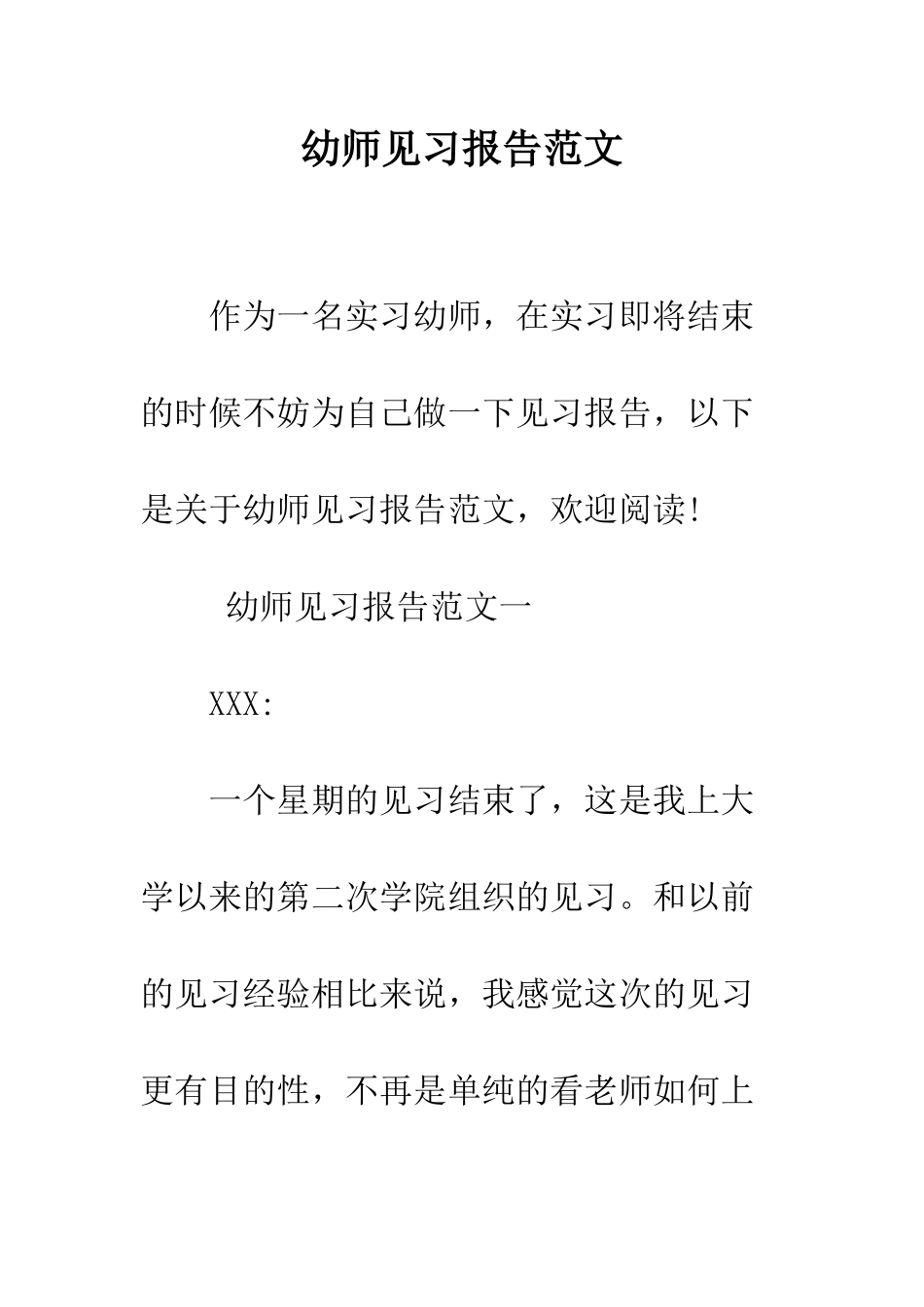 幼师见习报告范文

作为一名实习幼师，在实习即将结束的时候不妨为自己做一下见习报告，以下是关于幼师见习报告范文，欢迎阅读!

幼师见习报告范文一

XXX:

一个星期的见习结束了，这是我上大学以来的第二次学院组织的见习。和以前的见习经验相比来说，我感觉这次的见习更有目的性，不再是单纯的看老师如何上